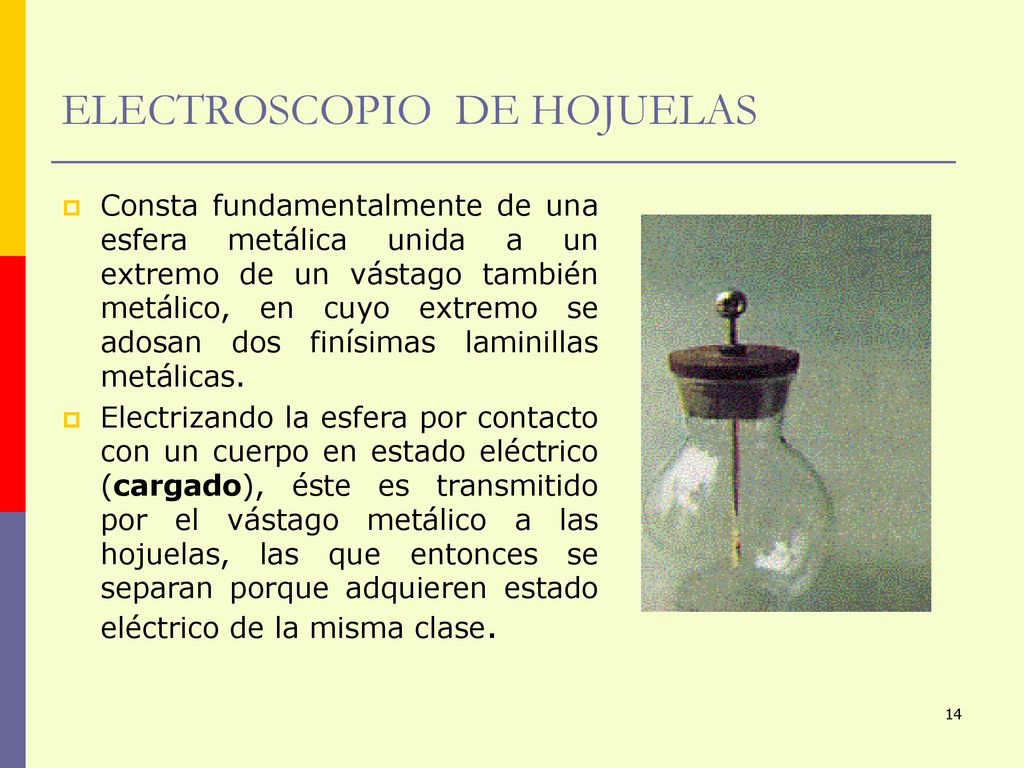 ELECTROSCOPIO DE HOJUELAS

Consta fundamentalmente de una esfera metálica unida a un extremo de un vástago también metálico, en cuyo extremo se adosan dos finísimas laminillas metálicas.

Electrizando la esfera por contacto con un cuerpo en estado eléctrico (cargado), éste es transmitido por el vástago metálico a las hojuelas, las que entonces se separan porque adquieren estado eléctrico de la misma clase.

14